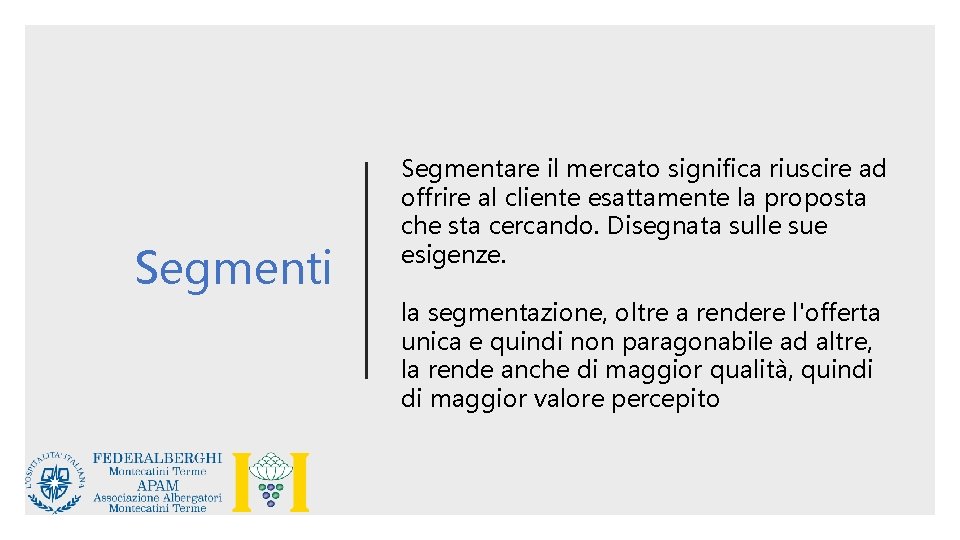 Segmenti

Segmentare il mercato significa riuscire ad offrire al cliente esattamente la proposta che sta cercando. Disegnata sulle sue esigenze.

la segmentazione, oltre a rendere l'offerta unica e quindi non paragonabile ad altre, la rende anche di maggior qualità, quindi di maggior valore percepito

L'OSPITALITA' ITALIANA

FEDERALBERGHI
Montecatini Terme
APAM
Associazione Albergatori
Montecatini Terme